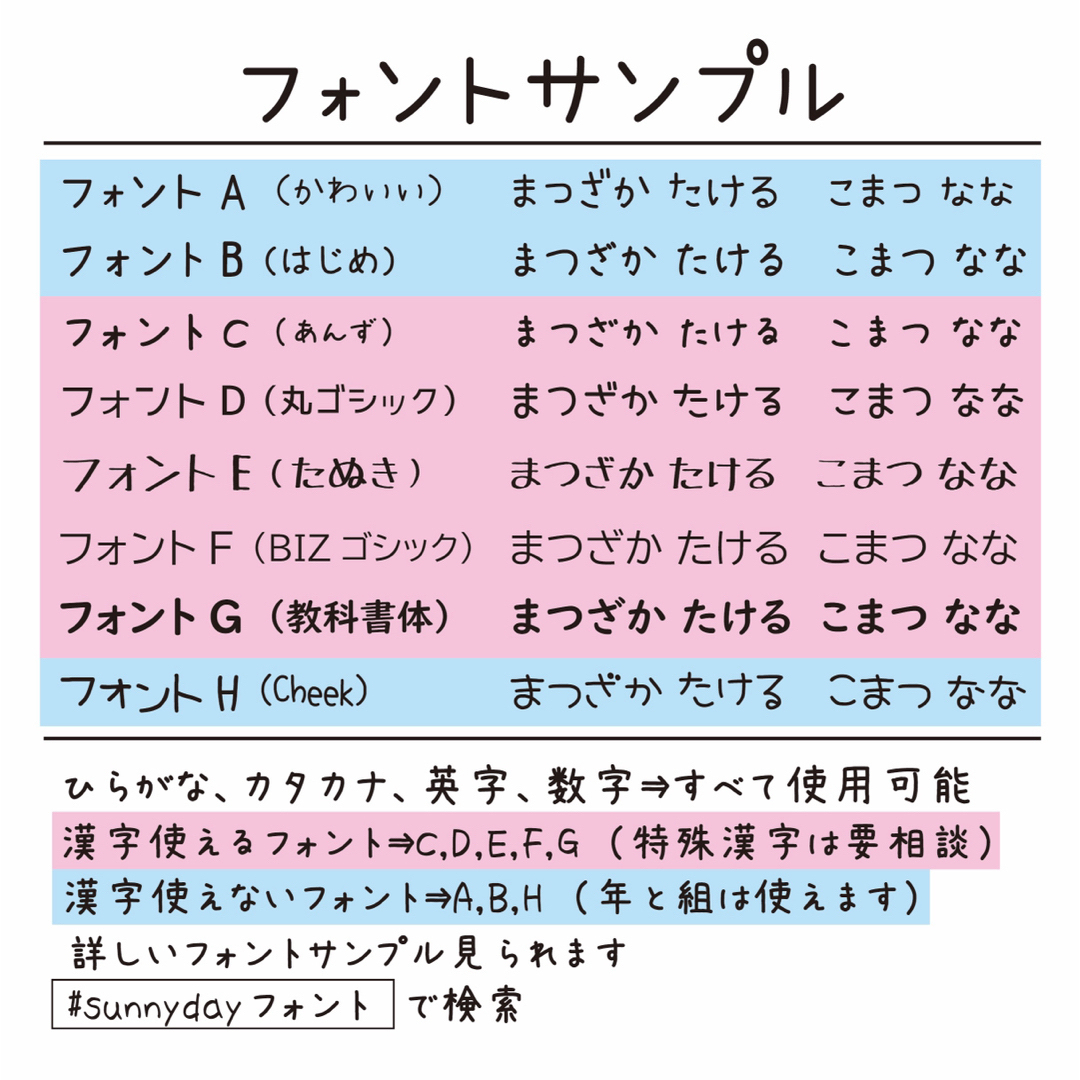 フォントサンプル

| | | |
|---|---|---|
| フォント A（かわいい） | まつざか たける | こまつ なな |
| フォント B（はじめ） | まつざか たける | こまつ なな |
| フォント C（あんず） | まつざか たける | こまつ なな |
| フォント D（丸ゴシック） | まつざか たける | こまつ なな |
| フォント E（たぬき） | まつざか たける | こまつ なな |
| フォント F（BIZ ゴシック） | まつざか たける | こまつ なな |
| フォント G（教科書体） | まつざか たける | こまつ なな |
| フォント H（Cheek） | まつざか たける | こまつ なな |

ひらがな、カタカナ、英字、数字⇒すべて使用可能
漢字使えるフォント⇒C,D,E,F,G（特殊漢字は要相談）
漢字使えないフォント⇒A,B,H（年と組は使えます）
詳しいフォントサンプル見られます
#sunnyday フォント で検索